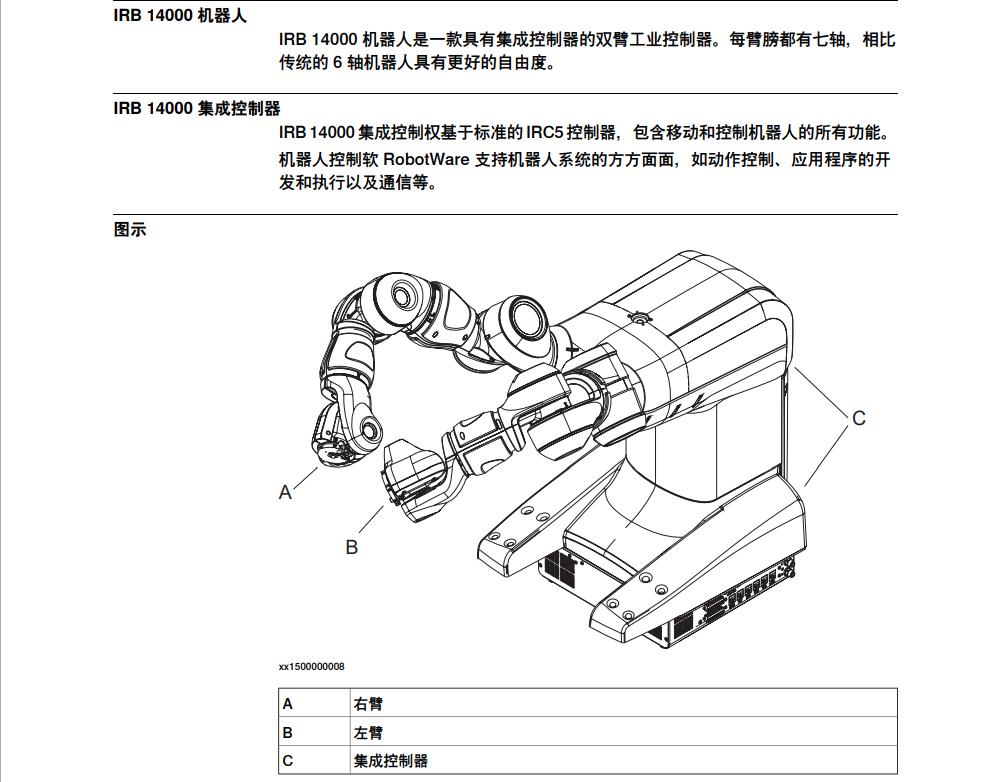 IRB 14000 机器人

IRB 14000 机器人是一款具有集成控制器的双臂工业控制器。每臂膀都有七轴，相比传统的 6 轴机器人具有更好的自由度。

IRB 14000 集成控制器

IRB 14000 集成控制权基于标准的 IRC5 控制器，包含移动和控制机器人的所有功能。

机器人控制软 RobotWare 支持机器人系统的方方面面，如动作控制、应用程序的开发和执行以及通信等。

图示

A

B

C

xx1500000008

| A | 右臂 |
|---|---|
| B | 左臂 |
| C | 集成控制器 |